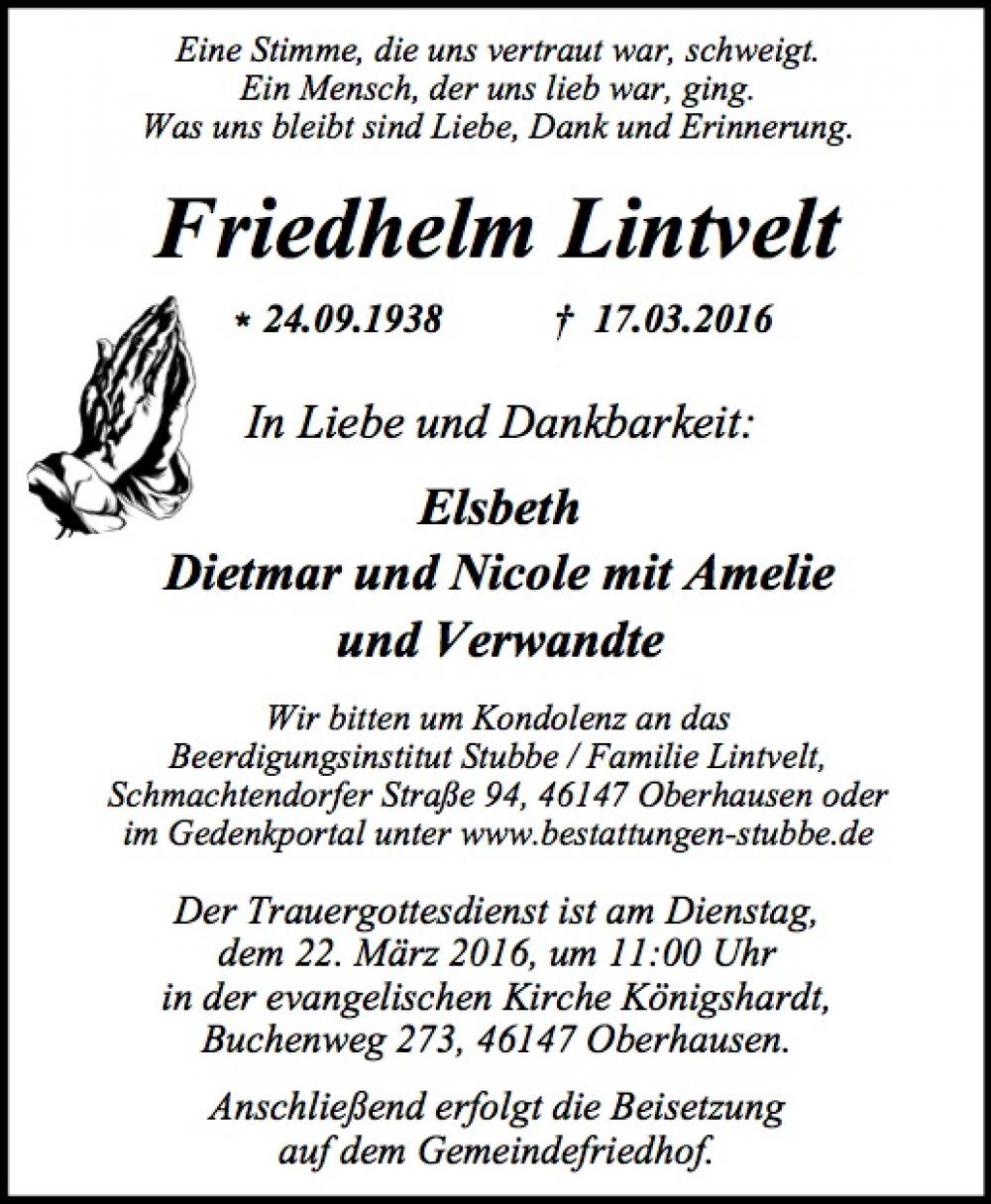 Eine Stimme, die uns vertraut war, schweigt.
Ein Mensch, der uns lieb war, ging.
Was uns bleibt sind Liebe, Dank und Erinnerung.

Friedhelm Lintvelt

* 24.09.1938 † 17.03.2016

In Liebe und Dankbarkeit:

Elsbeth
Dietmar und Nicole mit Amelie
und Verwandte

Wir bitten um Kondolenz an das Beerdigungsinstitut Stubbe / Familie Lintvelt, Schmachtendorfer Straße 94, 46147 Oberhausen oder im Gedenkportal unter www.bestattungen-stubbe.de

Der Trauergottesdienst ist am Dienstag, dem 22. März 2016, um 11:00 Uhr in der evangelischen Kirche Königshardt, Buchenweg 273, 46147 Oberhausen.

Anschließend erfolgt die Beisetzung auf dem Gemeindefriedhof.